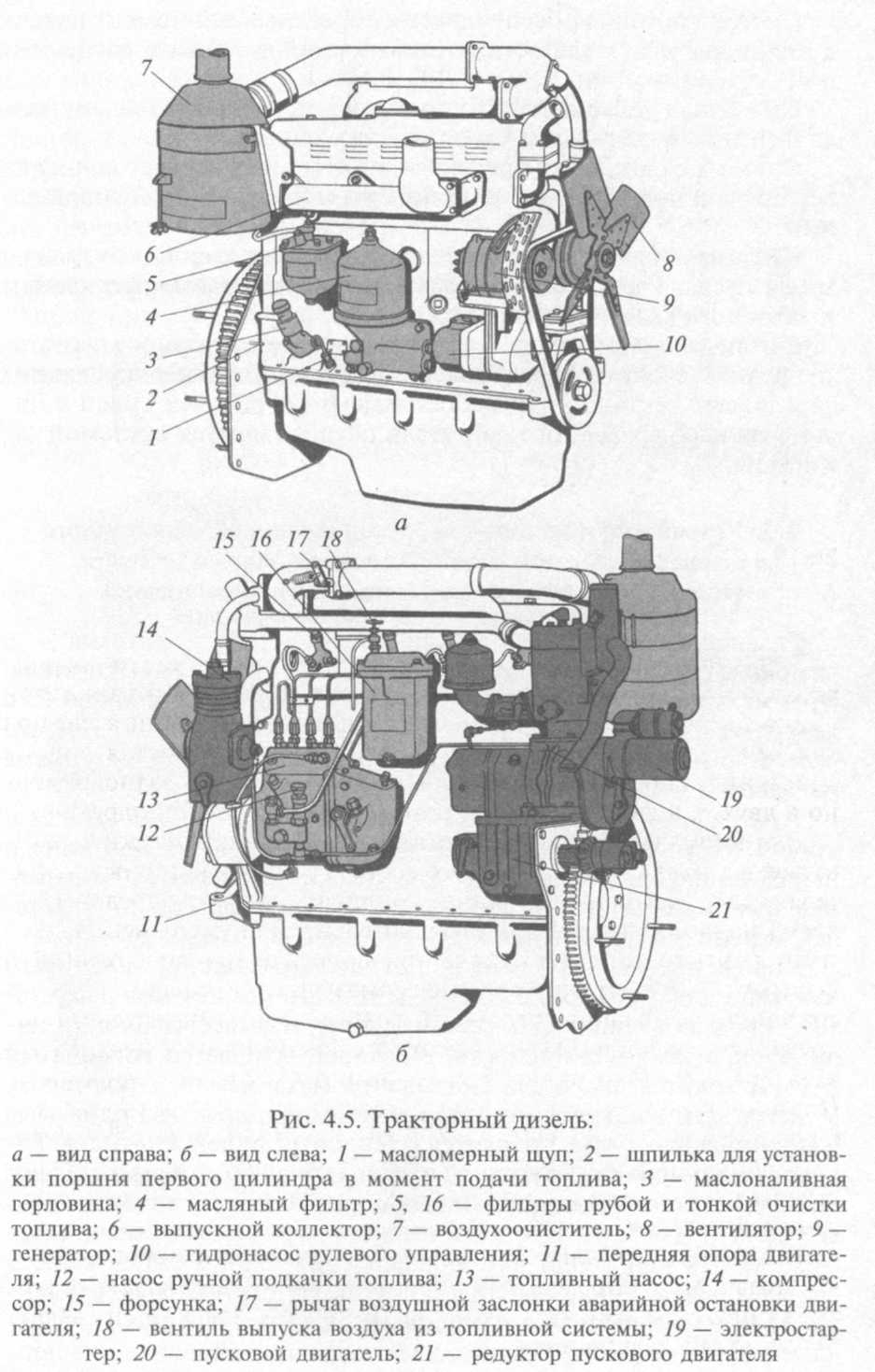 7
6
5
4
3
2
1
8
9
10
а

15 16 17 18
14
13
12
11
19
20
21
б

Рис. 4.5. Тракторный дизель:

а — вид справа; б — вид слева; 1 — масломерный щуп; 2 — шпилька для установки поршня первого цилиндра в момент подачи топлива; 3 — маслоналивная горловина; 4 — масляный фильтр; 5, 16 — фильтры грубой и тонкой очистки топлива; 6 — выпускной коллектор; 7 — воздухоочиститель; 8 — вентилятор; 9 — генератор; 10 — гидронасос рулевого управления; 11 — передняя опора двигателя; 12 — насос ручной подкачки топлива; 13 — топливный насос; 14 — компрессор; 15 — форсунка; 17 — рычаг воздушной заслонки аварийной остановки двигателя; 18 — вентиль выпуска воздуха из топливной системы; 19 — электростартер; 20 — пусковой двигатель; 21 — редуктор пускового двигателя